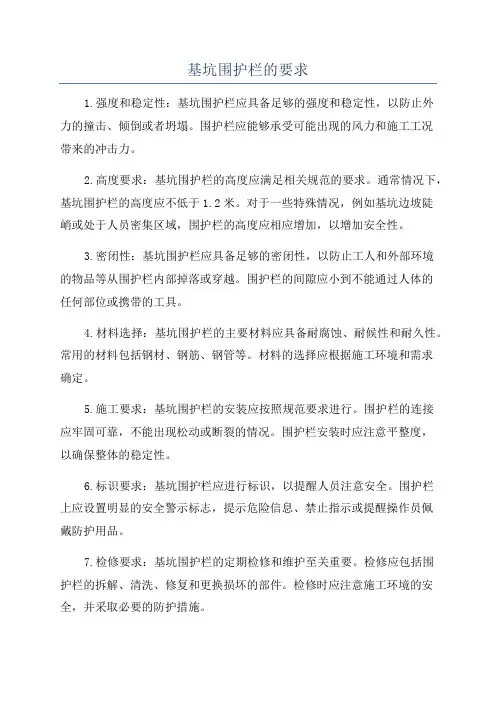 基坑围护栏的要求

1.强度和稳定性：基坑围护栏应具备足够的强度和稳定性，以防止外力的撞击、倾倒或者坍塌。围护栏应能够承受可能出现的风力和施工工况带来的冲击力。

2.高度要求：基坑围护栏的高度应满足相关规范的要求。通常情况下，基坑围护栏的高度应不低于1.2米。对于一些特殊情况，例如基坑边坡陡峭或处于人员密集区域，围护栏的高度应相应增加，以增加安全性。

3.密闭性：基坑围护栏应具备足够的密闭性，以防止工人和外部环境的物品等从围护栏内部掉落或穿越。围护栏的间隙应小到不能通过人体的任何部位或携带的工具。

4.材料选择：基坑围护栏的主要材料应具备耐腐蚀、耐候性和耐久性。常用的材料包括钢材、钢筋、钢管等。材料的选择应根据施工环境和需求确定。

5.施工要求：基坑围护栏的安装应按照规范要求进行。围护栏的连接应牢固可靠，不能出现松动或断裂的情况。围护栏安装时应注意平整度，以确保整体的稳定性。

6.标识要求：基坑围护栏应进行标识，以提醒人员注意安全。围护栏上应设置明显的安全警示标志，提示危险信息、禁止指示或提醒操作员佩戴防护用品。

7.检修要求：基坑围护栏的定期检修和维护至关重要。检修应包括围护栏的拆解、清洗、修复和更换损坏的部件。检修时应注意施工环境的安全，并采取必要的防护措施。